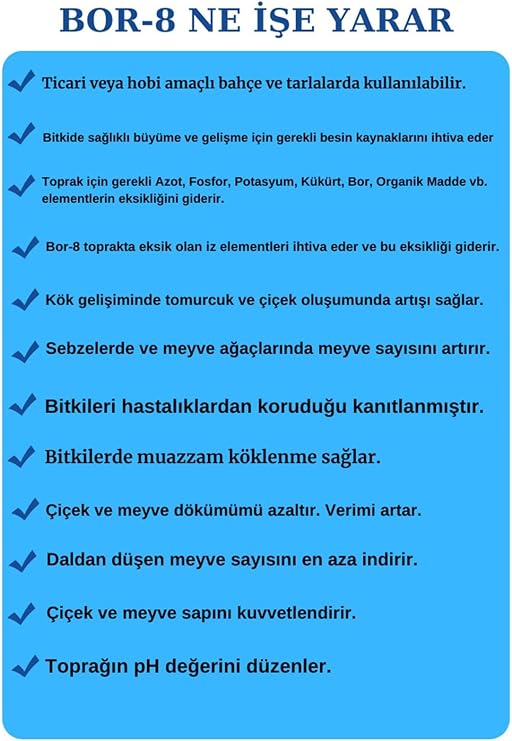 BOR-8 NE İŞE YARAR

Ticari veya hobi amaçlı bahçe ve tarlalarda kullanılabilir.

Bitkide sağlıklı büyüme ve gelişme için gerekli besin kaynaklarını ihtiva eder

Toprak için gerekli Azot, Fosfor, Potasyum, Kükürt, Bor, Organik Madde vb. elementlerin eksikliğini giderir.

Bor-8 toprakta eksik olan iz elementleri ihtiva eder ve bu eksikliği giderir.

Kök gelişiminde tomurcuk ve çiçek oluşumunda artışı sağlar.

Sebzelerde ve meyve ağaçlarında meyve sayısını artırır.

Bitkileri hastalıklardan koruduğu kanıtlanmıştır.

Bitkilerde muazzam köklenme sağlar.

Çiçek ve meyve dökümümü azaltır. Verimi artar.

Daldan düşen meyve sayısını en aza indirir.

Çiçek ve meyve sapını kuvvetlendirir.

Toprağın pH değerini düzenler.